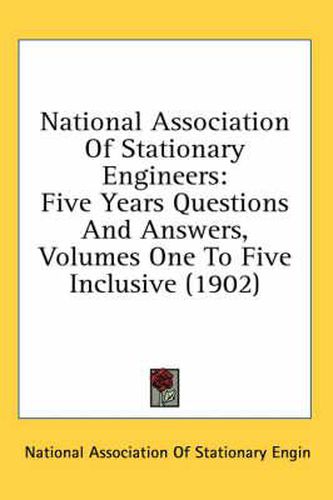 National Association Of Stationary Engineers: Five Years Questions And Answers, Volumes One To Five Inclusive (1902)

National Association Of Stationary Engin